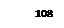 108